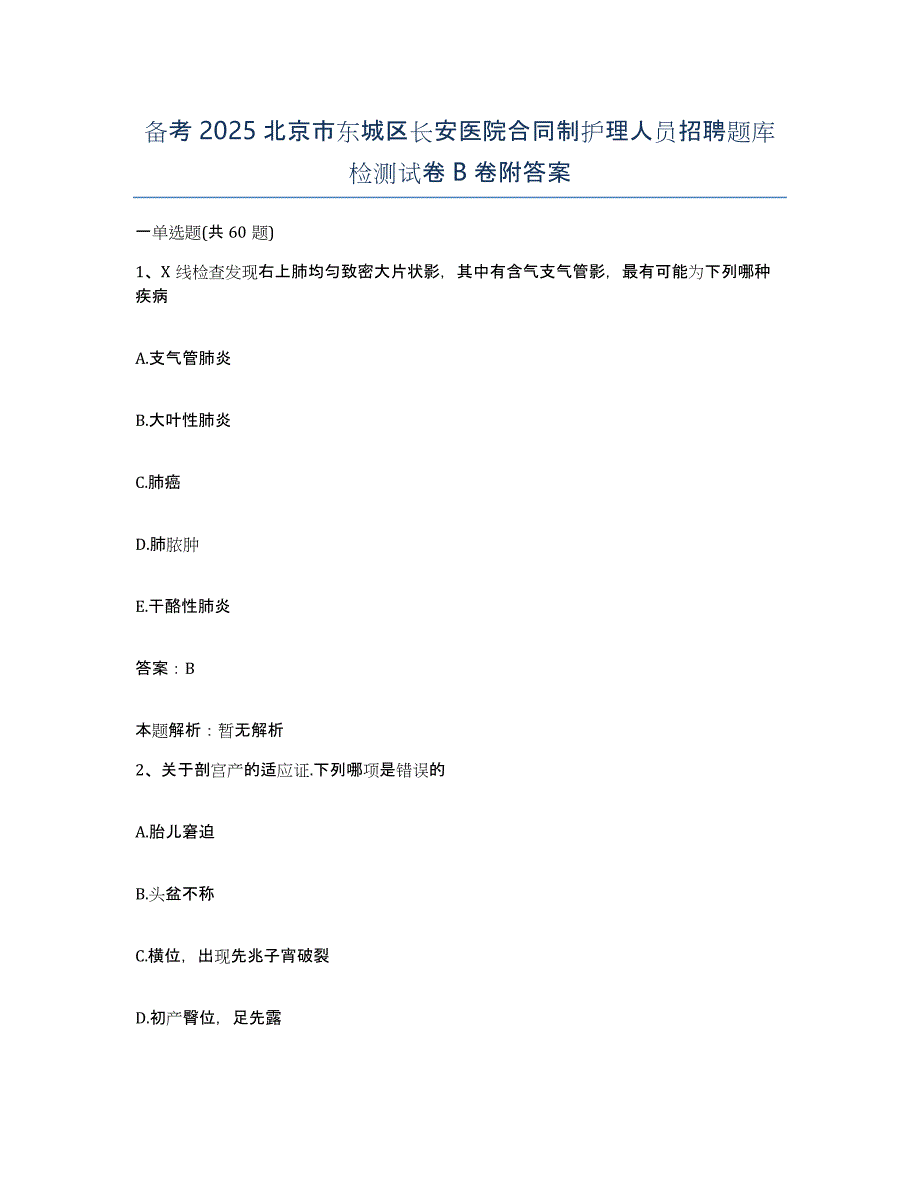 备考 2025 北京市东城区长安医院合同制护理人员招聘题库检测试卷 B 卷附答案

一单选题(共 60 题)

1、X 线检查发现右上肺均匀致密大片状影，其中有含气支气管影，最有可能为下列哪种疾病

A.支气管肺炎

B.大叶性肺炎

C.肺癌

D.肺脓肿

E.干酪性肺炎

答案：B

本题解析：暂无解析

2、关于剖宫产的适应证.下列哪项是错误的

A.胎儿窘迫

B.头盆不称

C.横位，出现先兆子宫破裂

D.初产臀位，足先露